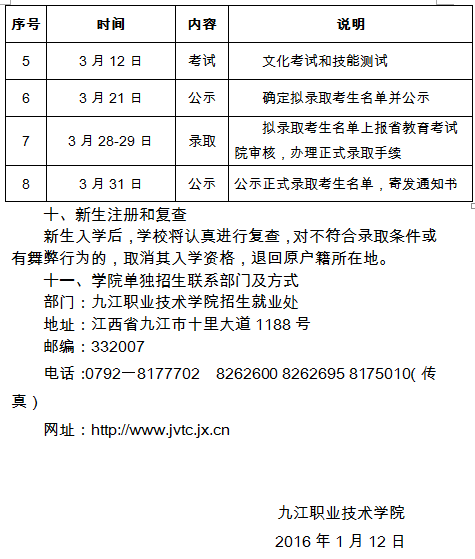 | 序号 | 时间 | 内容 | 说明 |
|---|---|---|---|
| 5 | 3 月 12 日 | 考试 | 文化考试和技能测试 |
| 6 | 3 月 21 日 | 公示 | 确定拟录取考生名单并公示 |
| 7 | 3 月 28-29 日 | 录取 | 拟录取考生名单上报省教育考试院审核，办理正式录取手续 |
| 8 | 3 月 31 日 | 公示 | 公示正式录取考生名单，寄发通知书 |

十、新生注册和复查

新生入学后，学校将认真进行复查，对不符合录取条件或有舞弊行为的，取消其入学资格，退回原户籍所在地。

十一、学院单独招生联系部门及方式

部门：九江职业技术学院招生就业处

地址：江西省九江市十里大道 1188 号

邮编：332007

电话 :0792一8177702 8262600 8262695 8175010( 传真）

网址：http://www.jvtc.jx.cn

九江职业技术学院

2016 年 1 月 12 日